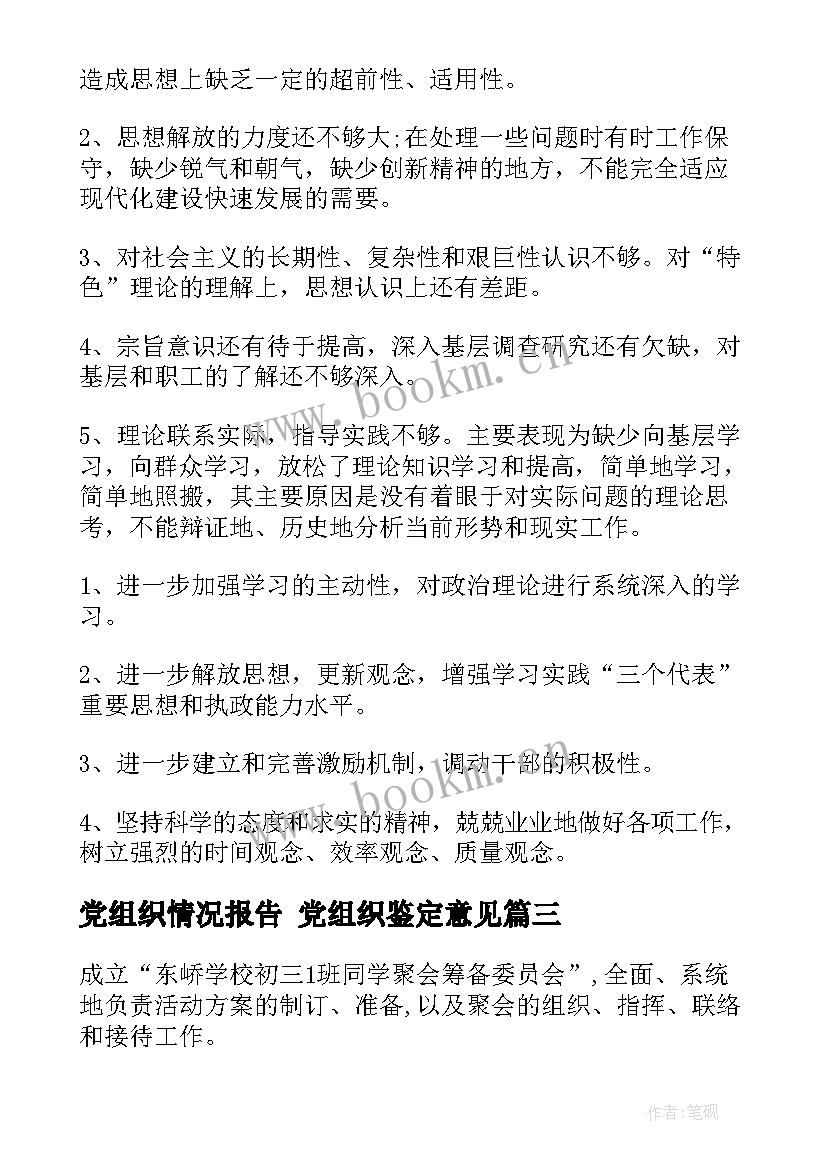 造成思想上缺乏一定的超前性、适用性。

2、思想解放的力度还不够大;在处理一些问题时有时工作保守，缺少锐气和朝气，缺少创新精神的地方，不能完全适应现代化建设快速发展的需要。

3、对社会主义的长期性、复杂性和艰巨性认识不够。对“特色”理论的理解上，思想认识上还有差距。

4、宗旨意识还有待于提高，深入基层调查研究还有欠缺，对基层和职工的了解还不够深入。

5、理论联系实际，指导实践不够。主要表现为缺少向基层学习，向群众学习，放松了理论知识学习和提高，简单地学习，简单地照搬，其主要原因是没有着眼于对实际问题的理论思考，不能辩证地、历史地分析当前形势和现实工作。

1、进一步加强学习的主动性，对政治理论进行系统深入的学习。

2、进一步解放思想，更新观念，增强学习实践“三个代表”重要思想和执政能力水平。

3、进一步建立和完善激励机制，调动干部的积极性。

4、坚持科学的态度和求实的精神，兢兢业业地做好各项工作，树立强烈的时间观念、效率观念、质量观念。

党组织情况报告 党组织鉴定意见篇三

成立“东峤学校初三1班同学聚会筹备委员会”,全面、系统地负责活动方案的制订、准备,以及聚会的组织、指挥、联络和接待工作。

www.bookm.cn

www.bookm.cn

作者:笔砚